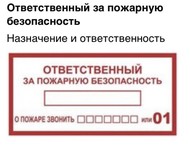 Ответственный за пожарную безопасность

Назначение и ответственность

ОТВЕТСТВЕННЫЙ
ЗА ПОЖАРНУЮ БЕЗОПАСНОСТЬ

О ПОЖАРЕ ЗВОНИТЬ или 01